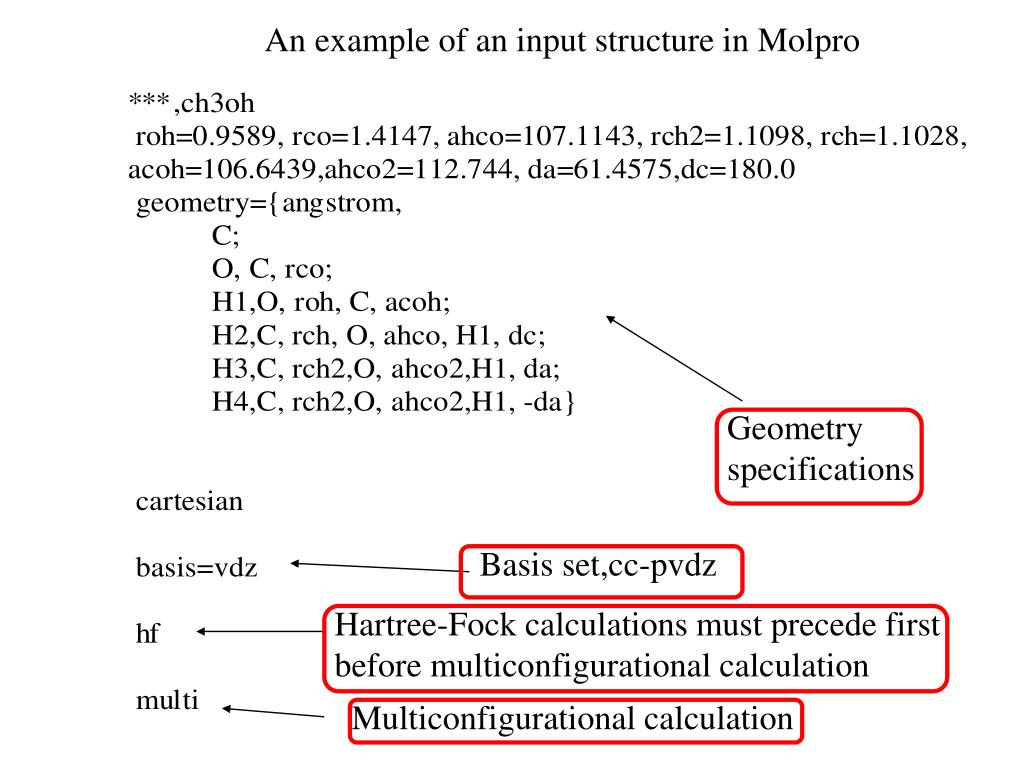 An example of an input structure in Molpro

***,ch3oh
roh=0.9589, rco=1.4147, ahco=107.1143, rch2=1.1098, rch=1.1028, acoh=106.6439,ahco2=112.744, da=61.4575,dc=180.0
geometry={angstrom,
C;
O, C, rco;
H1,O, roh, C, acoh;
H2,C, rch, O, ahco, H1, dc;
H3,C, rch2,O, ahco2,H1, da;
H4,C, rch2,O, ahco2,H1, -da}

Geometry specifications

cartesian

basis=vdz

Basis set,cc-pvdz

hf

Hartree-Fock calculations must precede first before multiconfigurational calculation

multi

Multiconfigurational calculation